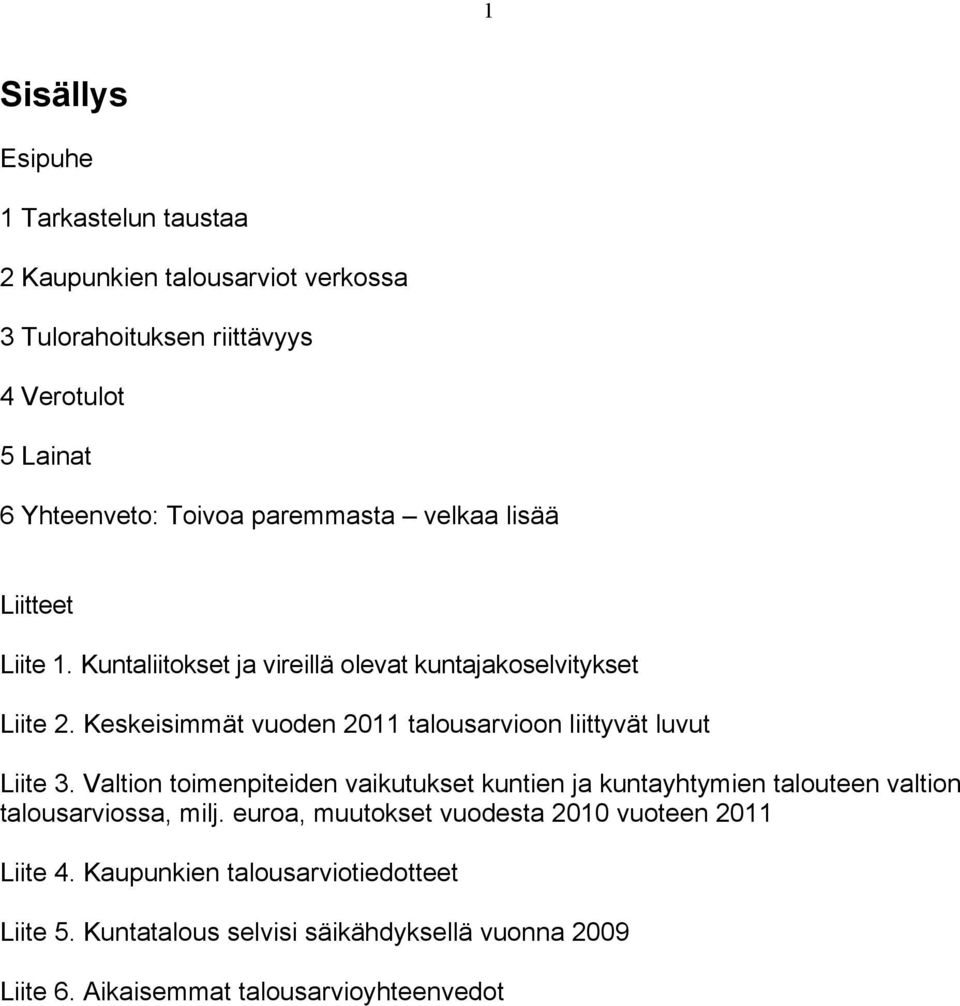 1

Sisällys

Esipuhe

1 Tarkastelun taustaa

2 Kaupunkien talousarviot verkossa

3 Tulorahoituksen riittävyys

4 Verotulot

5 Lainat

6 Yhteenveto: Toivoa paremmasta – velkaa lisää

Liitteet

Liite 1. Kuntaliitokset ja vireillä olevat kuntajakoselvitykset

Liite 2. Keskeisimmät vuoden 2011 talousarvioon liittyvät luvut

Liite 3. Valtion toimenpiteiden vaikutukset kuntien ja kuntayhtymien talouteen valtion talousarviossa, milj. euroa, muutokset vuodesta 2010 vuoteen 2011

Liite 4. Kaupunkien talousarviotiedotteet

Liite 5. Kuntatalous selvisi säikähdyksellä vuonna 2009

Liite 6. Aikaisemmat talousarvioyhteenvedot